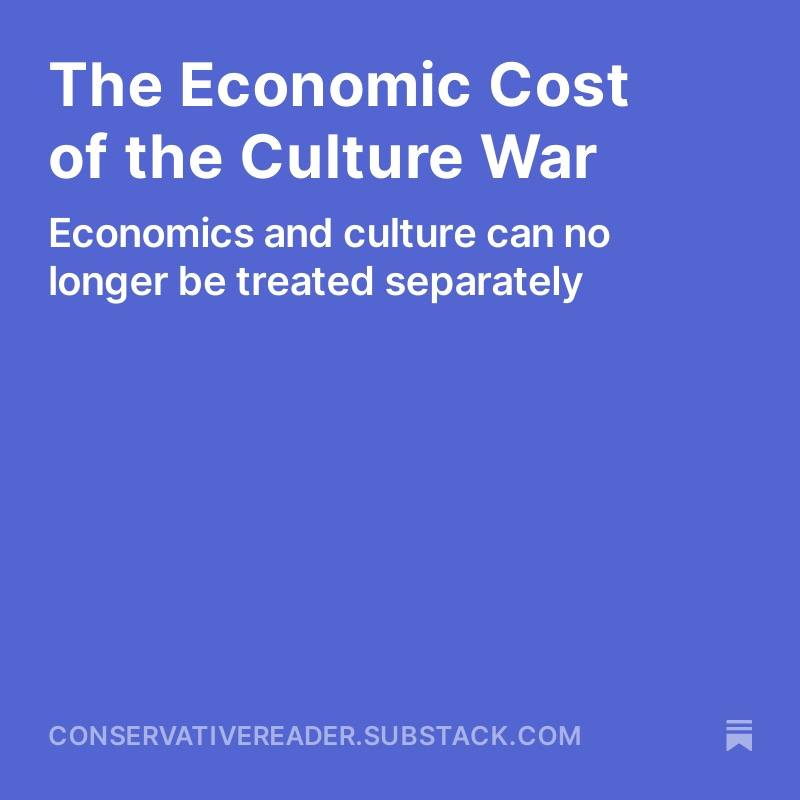 The Economic Cost of the Culture War

Economics and culture can no longer be treated separately

CONSERVATIVEREADER.SUBSTACK.COM